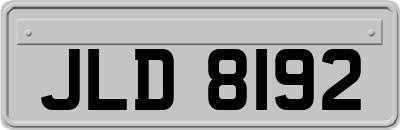 JLD 8192